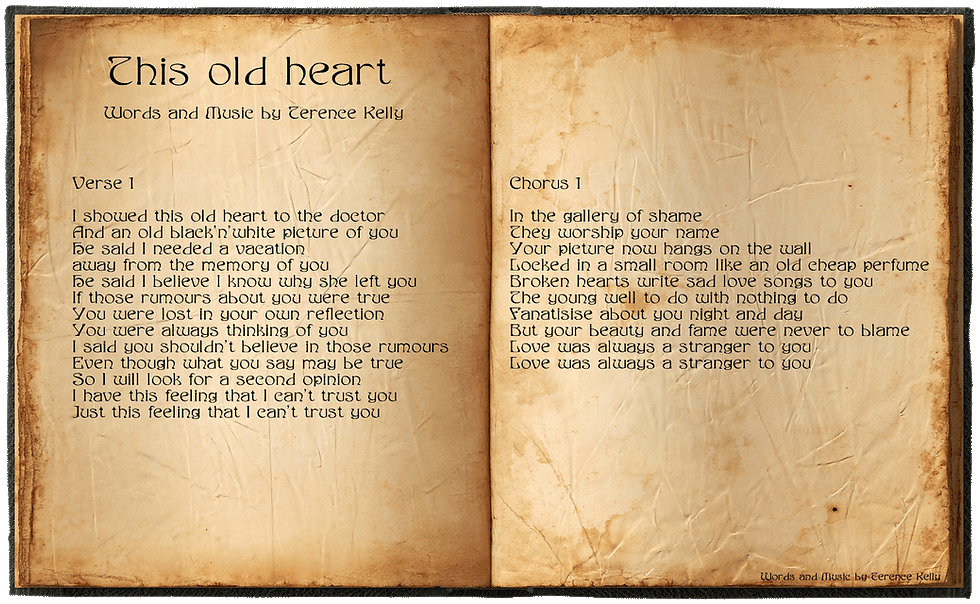 This old heart

Words and Music by Terence Kelly

Verse 1

I showed this old heart to the doctor
And an old black'n'white picture of you
He said I needed a vacation
away from the memory of you
He said I believe I know why she left you
If those rumours about you were true
You were lost in your own reflection
You were always thinking of you
I said you shouldn't believe in those rumours
Even though what you say may be true
So I will look for a second opinion
I have this feeling that I can't trust you
Just this feeling that I can't trust you

Chorus 1

In the gallery of shame
They worship your name
Your picture now hangs on the wall
Locked in a small room like an old cheap perfume
Broken hearts write sad love songs to you
The young well to do with nothing to do
Fanatisise about you night and day
But your beauty and fame were never to blame
Love was always a stranger to you
Love was always a stranger to you

Words and Music by Terence Kelly